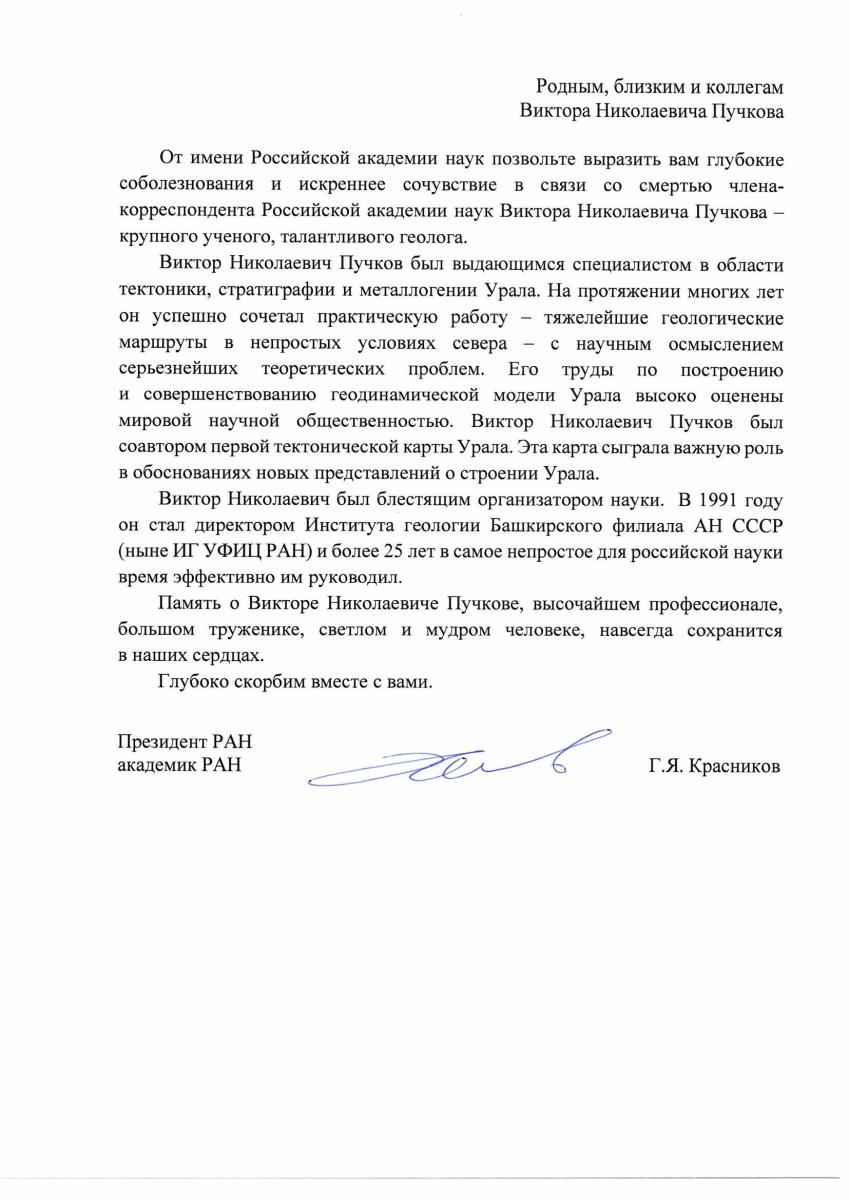 Родным, близким и коллегам
Виктора Николаевича Пучкова

От имени Российской академии наук позвольте выразить вам глубокие соболезнования и искреннее сочувствие в связи со смертью члена-корреспондента Российской академии наук Виктора Николаевича Пучкова – крупного ученого, талантливого геолога.

Виктор Николаевич Пучков был выдающимся специалистом в области тектоники, стратиграфии и металлогении Урала. На протяжении многих лет он успешно сочетал практическую работу – тяжелейшие геологические маршруты в непростых условиях севера – с научным осмыслением серьезнейших теоретических проблем. Его труды по построению и совершенствованию геодинамической модели Урала высоко оценены мировой научной общественностью. Виктор Николаевич Пучков был соавтором первой тектонической карты Урала. Эта карта сыграла важную роль в обоснованиях новых представлений о строении Урала.

Виктор Николаевич был блестящим организатором науки. В 1991 году он стал директором Института геологии Башкирского филиала АН СССР (ныне ИГ УФИЦ РАН) и более 25 лет в самое непростое для российской науки время эффективно им руководил.

Память о Викторе Николаевиче Пучкове, высочайшем профессионале, большом труженике, светлом и мудром человеке, навсегда сохранится в наших сердцах.

Глубоко скорбим вместе с вами.

Президент РАН
академик РАН

Г.Я. Красников